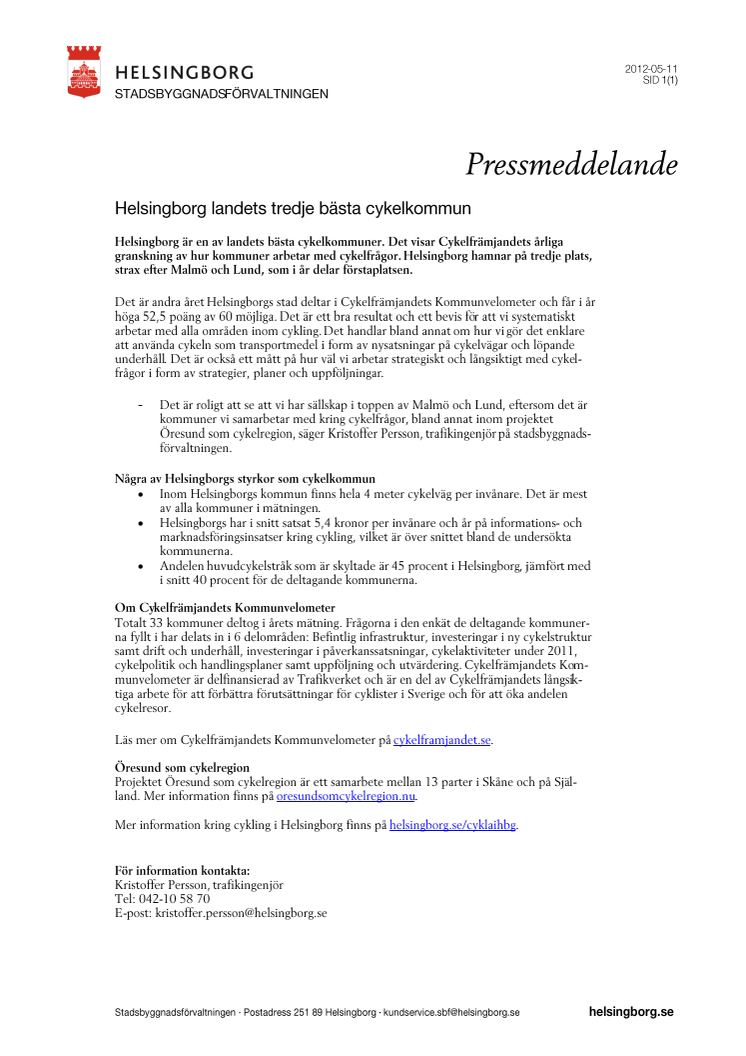 HELSINGBORG
STADSBYGGNADSFÖRVALTNINGEN

2012-05-11
SID 1(1)

Pressmeddelande

Helsingborg landets tredje bästa cykelkommun

Helsingborg är en av landets bästa cykelkommuner. Det visar Cykelfrämjandets årliga granskning av hur kommuner arbetar med cykelfrågor. Helsingborg hamnar på tredje plats, strax efter Malmö och Lund, som i år delar förstaplatsen.

Det är andra året Helsingborgs stad deltar i Cykelfrämjandets Kommunvelometer och får i år höga 52,5 poäng av 60 möjliga. Det är ett bra resultat och ett bevis för att vi systematiskt arbetar med alla områden inom cykling. Det handlar bland annat om hur vi gör det enklare att använda cykeln som transportmedel i form av nysatsningar på cykelvägar och löpande underhåll. Det är också ett mått på hur väl vi arbetar strategiskt och långsiktigt med cykelfrågor i form av strategier, planer och uppföljningar.

- Det är roligt att se att vi har sällskap i toppen av Malmö och Lund, eftersom det är kommuner vi samarbetar med kring cykelfrågor, bland annat inom projektet Öresund som cykelregion, säger Kristoffer Persson, trafikingenjör på stadsbyggnadsförvaltningen.

Några av Helsingborgs styrkor som cykelkommun
• Inom Helsingborgs kommun finns hela 4 meter cykelväg per invånare. Det är mest av alla kommuner i mätningen.
• Helsingborgs har i snitt satsat 5,4 kronor per invånare och år på informations- och marknadsföringsinsatser kring cykling, vilket är över snittet bland de undersökta kommunerna.
• Andelen huvudcykelstråk som är skyltade är 45 procent i Helsingborg, jämfört med i snitt 40 procent för de deltagande kommunerna.

Om Cykelfrämjandets Kommunvelometer
Totalt 33 kommuner deltog i årets mätning. Frågorna i den enkät de deltagande kommunerna fyllt i har delats in i 6 delområden: Befintlig infrastruktur, investeringar i ny cykelstruktur samt drift och underhåll, investeringar i påverkanssatsningar, cykelaktiviteter under 2011, cykelpolitik och handlingsplaner samt uppföljning och utvärdering. Cykelfrämjandets Kommunvelometer är delfinansierad av Trafikverket och är en del av Cykelfrämjandets långsiktiga arbete för att förbättra förutsättningar för cyklister i Sverige och för att öka andelen cykelresor.

Läs mer om Cykelfrämjandets Kommunvelometer på cykelframjandet.se.

Öresund som cykelregion
Projektet Öresund som cykelregion är ett samarbete mellan 13 parter i Skåne och på Själland. Mer information finns på oresundsomcykelregion.nu.

Mer information kring cykling i Helsingborg finns på helsingborg.se/cyklaihbg.

För information kontakta:
Kristoffer Persson, trafikingenjör
Tel: 042-10 58 70
E-post: kristoffer.persson@helsingborg.se

Stadsbyggnadsförvaltningen · Postadress 251 89 Helsingborg · kundservice.sbf@helsingborg.se
helsingborg.se